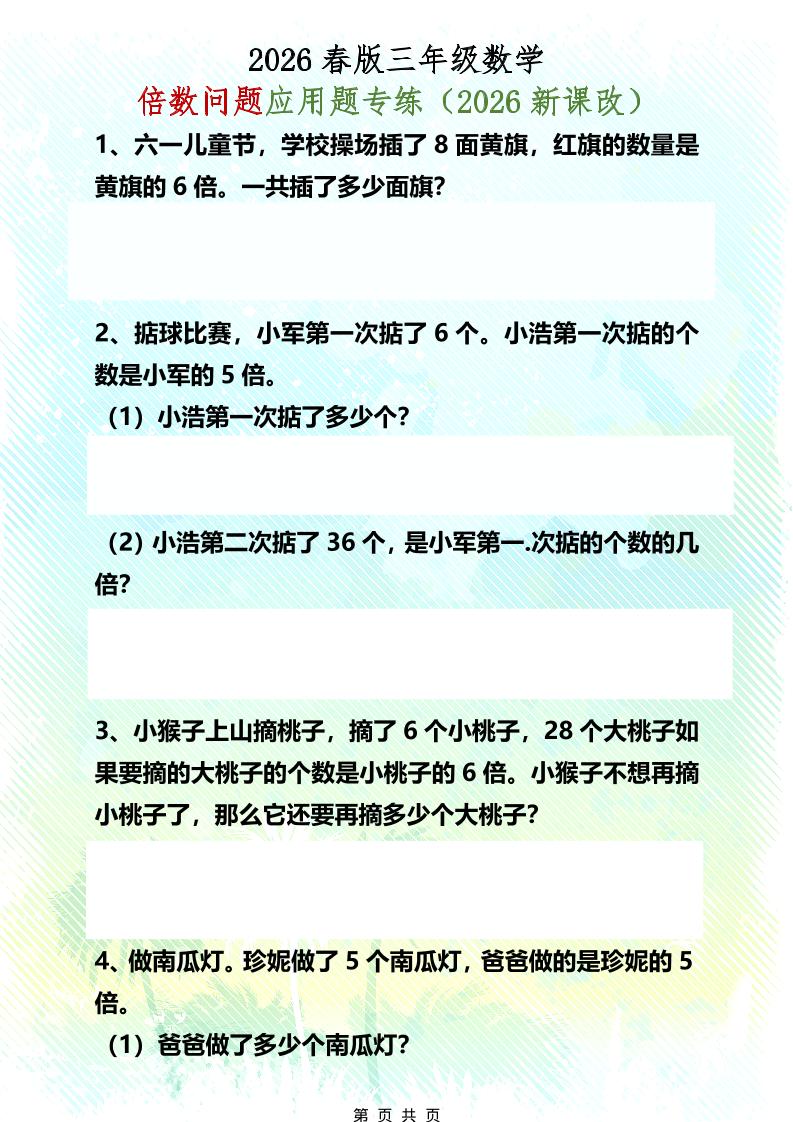 2026 春版三年级数学

倍数问题应用题专练（2026 新课改）

1、六一儿童节，学校操场插了 8 面黄旗，红旗的数量是黄旗的 6 倍。一共插了多少面旗？

2、掂球比赛，小军第一次掂了 6 个。小浩第一次掂的个数是小军的 5 倍。

（1）小浩第一次掂了多少个？

（2）小浩第二次掂了 36 个，是小军第一.次掂的个数的几倍？

3、小猴子上山摘桃子，摘了 6 个小桃子，28 个大桃子如果要摘的大桃子的个数是小桃子的 6 倍。小猴子不想再摘小桃子了，那么它还要再摘多少个大桃子？

4、做南瓜灯。珍妮做了 5 个南瓜灯，爸爸做的是珍妮的 5 倍。

（1）爸爸做了多少个南瓜灯？

第 页 共 页